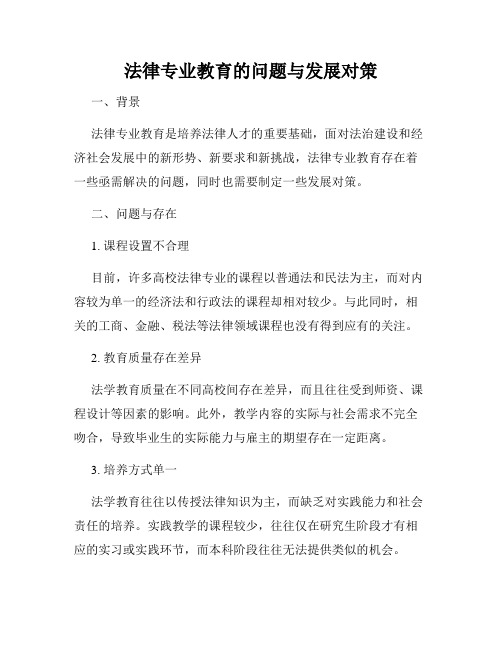 法律专业教育的问题与发展对策

一、背景

法律专业教育是培养法律人才的重要基础，面对法治建设和经济社会发展中的新形势、新要求和新挑战，法律专业教育存在着一些亟需解决的问题，同时也需要制定一些发展对策。

二、问题与存在

1. 课程设置不合理

目前，许多高校法律专业的课程以普通法和民法为主，而对内容较为单一的经济法和行政法的课程却相对较少。与此同时，相关的工商、金融、税法等法律领域课程也没有得到应有的关注。

2. 教育质量存在差异

法学教育质量在不同高校间存在差异，而且往往受到师资、课程设计等因素的影响。此外，教学内容的实际与社会需求不完全吻合，导致毕业生的实际能力与雇主的期望存在一定距离。

3. 培养方式单一

法学教育往往以传授法律知识为主，而缺乏对实践能力和社会责任的培养。实践教学的课程较少，往往仅在研究生阶段才有相应的实习或实践环节，而本科阶段往往无法提供类似的机会。